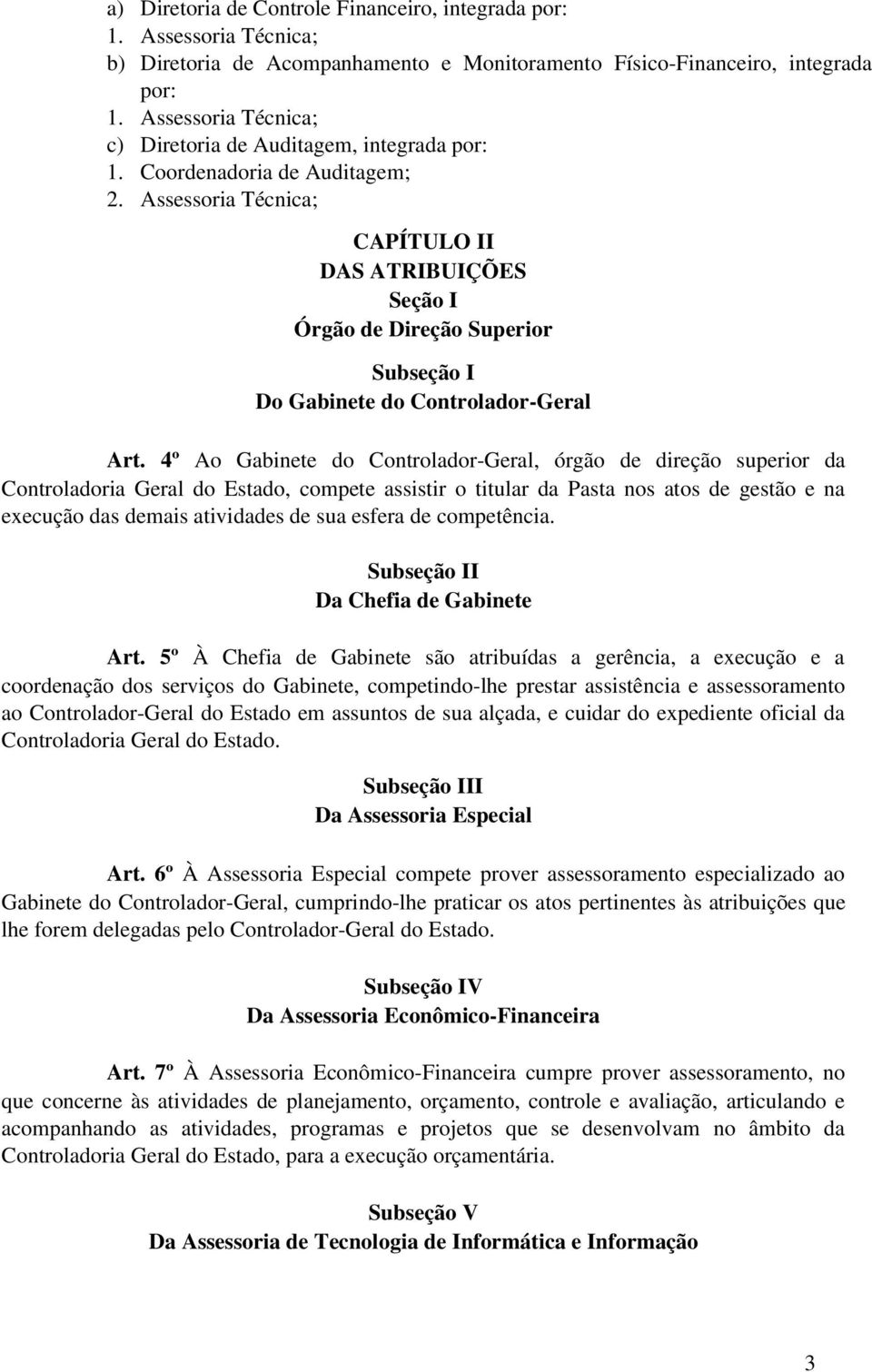 a) Diretoria de Controle Financeiro, integrada por:
1. Assessoria Técnica;
b) Diretoria de Acompanhamento e Monitoramento Físico-Financeiro, integrada por:
1. Assessoria Técnica;
c) Diretoria de Auditagem, integrada por:
1. Coordenadoria de Auditagem;
2. Assessoria Técnica;

CAPÍTULO II
DAS ATRIBUIÇÕES
Seção I
Órgão de Direção Superior

Subseção I
Do Gabinete do Controlador-Geral

Art. 4º Ao Gabinete do Controlador-Geral, órgão de direção superior da Controladoria Geral do Estado, compete assistir o titular da Pasta nos atos de gestão e na execução das demais atividades de sua esfera de competência.

Subseção II
Da Chefia de Gabinete

Art. 5º À Chefia de Gabinete são atribuídas a gerência, a execução e a coordenação dos serviços do Gabinete, competindo-lhe prestar assistência e assessoramento ao Controlador-Geral do Estado em assuntos de sua alçada, e cuidar do expediente oficial da Controladoria Geral do Estado.

Subseção III
Da Assessoria Especial

Art. 6º À Assessoria Especial compete prover assessoramento especializado ao Gabinete do Controlador-Geral, cumprindo-lhe praticar os atos pertinentes às atribuições que lhe forem delegadas pelo Controlador-Geral do Estado.

Subseção IV
Da Assessoria Econômico-Financeira

Art. 7º À Assessoria Econômico-Financeira cumpre prover assessoramento, no que concerne às atividades de planejamento, orçamento, controle e avaliação, articulando e acompanhando as atividades, programas e projetos que se desenvolvam no âmbito da Controladoria Geral do Estado, para a execução orçamentária.

Subseção V
Da Assessoria de Tecnologia de Informática e Informação

3